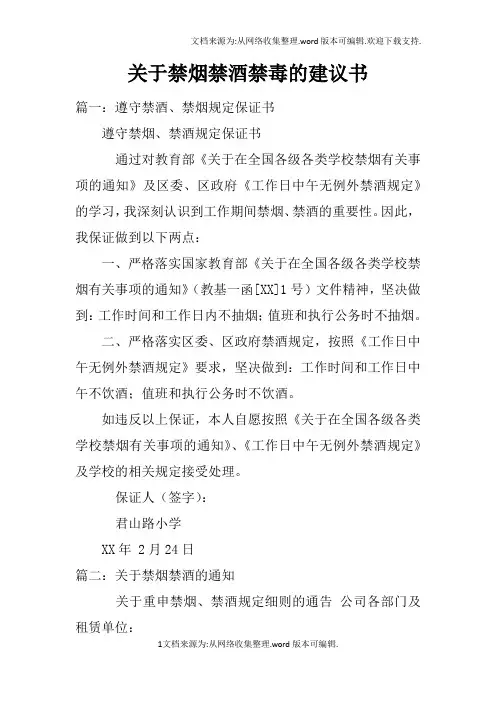 文档来源为:从网络收集整理.word版本可编辑.欢迎下载支持.

关于禁烟禁酒禁毒的建议书

篇一：遵守禁酒、禁烟规定保证书

遵守禁烟、禁酒规定保证书

通过对教育部《关于在全国各级各类学校禁烟有关事项的通知》及区委、区政府《工作日中午无例外禁酒规定》的学习，我深刻认识到工作期间禁烟、禁酒的重要性。因此，我保证做到以下两点：

一、严格落实国家教育部《关于在全国各级各类学校禁烟有关事项的通知》（教基一函[XX]1号）文件精神，坚决做到：工作时间和工作日内不抽烟；值班和执行公务时不抽烟。

二、严格落实区委、区政府禁酒规定，按照《工作日中午无例外禁酒规定》要求，坚决做到：工作时间和工作日中午不饮酒；值班和执行公务时不饮酒。

如违反以上保证，本人自愿按照《关于在全国各级各类学校禁烟有关事项的通知》、《工作日中午无例外禁酒规定》及学校的相关规定接受处理。

保证人（签字）：

君山路小学

XX年 2月24日

篇二：关于禁烟禁酒的通知

关于重申禁烟、禁酒规定细则的通告 公司各部门及租赁单位：

1文档来源为:从网络收集整理.word版本可编辑.